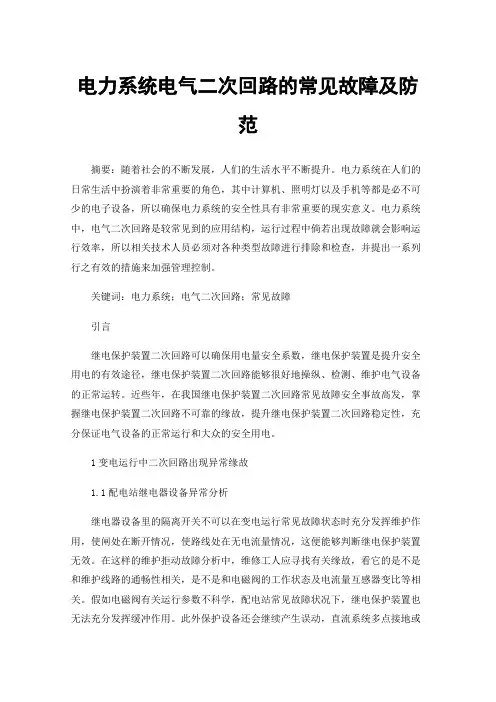 电力系统电气二次回路的常见故障及防范

摘要：随着社会的不断发展，人们的生活水平不断提升。电力系统在人们的日常生活中扮演着非常重要的角色，其中计算机、照明灯以及手机等都是必不可少的电子设备，所以确保电力系统的安全性具有非常重要的现实意义。电力系统中，电气二次回路是较常见到的应用结构，运行过程中倘若出现故障就会影响运行效率，所以相关技术人员必须对各种类型故障进行排除和检查，并提出一系列行之有效的措施来加强管理控制。

关键词：电力系统；电气二次回路；常见故障

引言

继电保护装置二次回路可以确保用电量安全系数，继电保护装置是提升安全用电的有效途径，继电保护装置二次回路能够很好地操纵、检测、维护电气设备的正常运转。近些年，在我国继电保护装置二次回路常见故障安全事故高发，掌握继电保护装置二次回路不可靠的缘故，提升继电保护装置二次回路稳定性，充分保证电气设备的正常运行和大众的安全用电。

1 变电运行中二次回路出现异常缘故

1.1 配电站继电器设备异常分析

继电器设备里的隔离开关不可以在变电运行常见故障状态时充分发挥维护作用，使闸处在断开情况，使路线处在无电流量情况，这便能够判断继电保护装置无效。在这样的维护拒动故障分析中，维修工人应寻找有关缘故，看它的是不是和维护线路的通畅性相关，是不是和电磁阀的工作状态及电流量互感器变比等相关。假如电磁阀有关运行参数不科学，配电站常见故障状况下，继电保护装置也无法充分发挥缓冲作用。此外保护设备还会继续产生误动，直流系统多点接地或